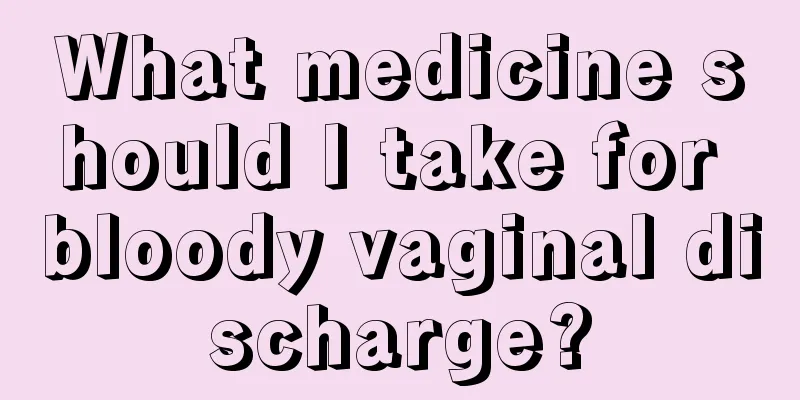 What medicine should I take for bloody vaginal discharge?